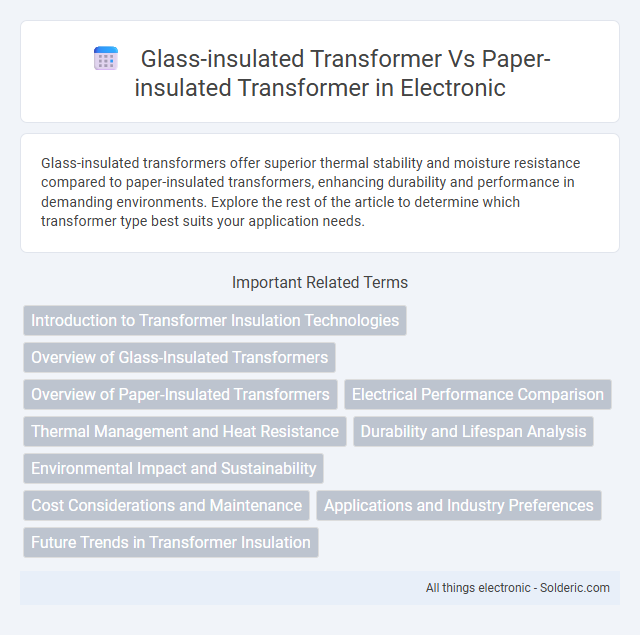 Glass-insulated Transformer Vs Paper-insulated Transformer in Electronic

Glass-insulated transformers offer superior thermal stability and moisture resistance compared to paper-insulated transformers, enhancing durability and performance in demanding environments. Explore the rest of the article to determine which transformer type best suits your application needs.

Important Related Terms

Introduction to Transformer Insulation Technologies

Overview of Glass-Insulated Transformers

Overview of Paper-Insulated Transformers

Electrical Performance Comparison

Thermal Management and Heat Resistance

Durability and Lifespan Analysis

Environmental Impact and Sustainability

Cost Considerations and Maintenance

Applications and Industry Preferences

Future Trends in Transformer Insulation

All things electronic - Solderic.com